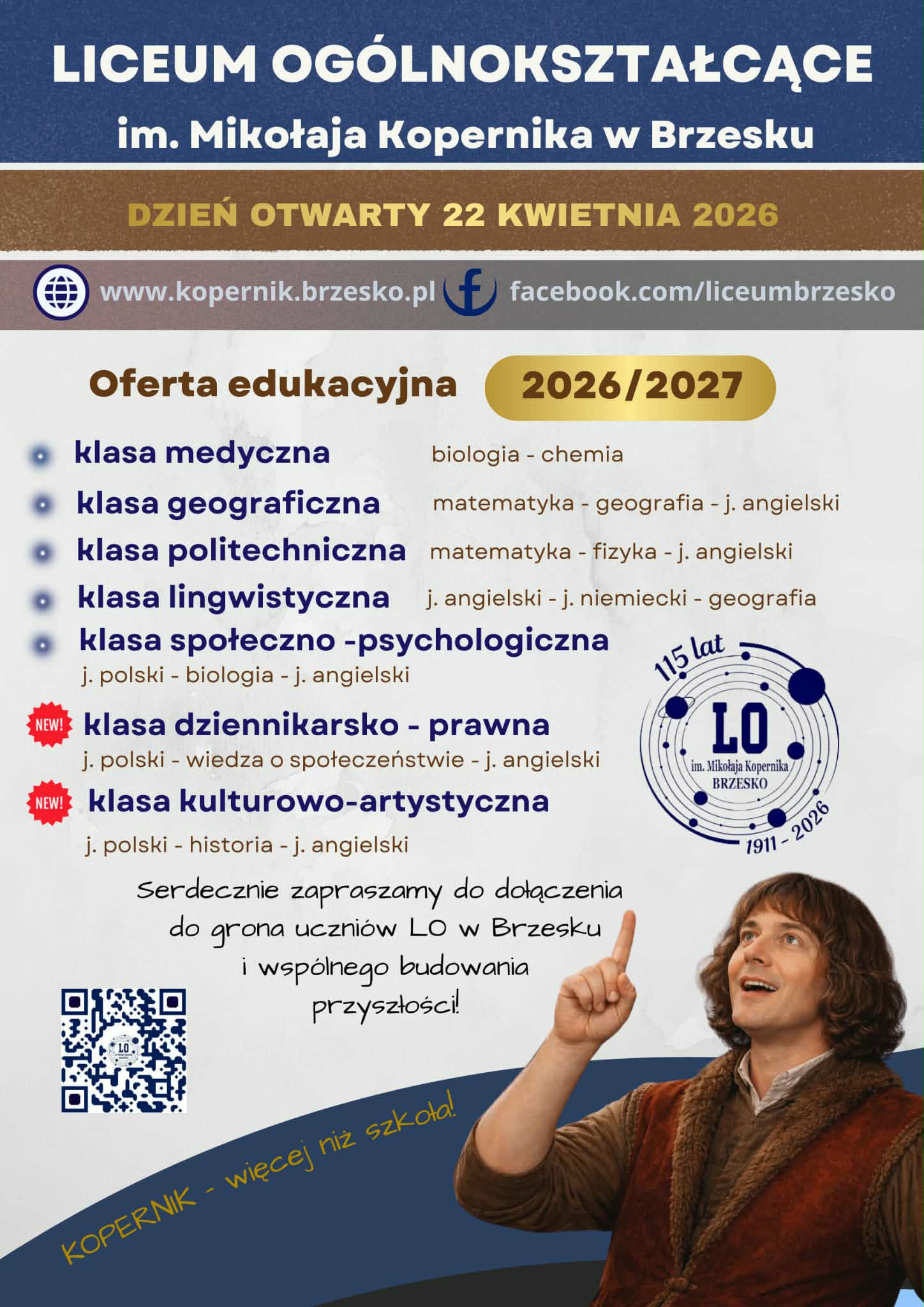 LICEUM OGÓLNOKSZTAŁCĄCE
im. Mikołaja Kopernika w Brzesku

DZIEŃ OTWARTY 22 KWIETNIA 2026

www.kopernik.brzesko.pl facebook.com/liceumbrzesko

Oferta edukacyjna 2026/2027

• klasa medyczna biologia - chemia
• klasa geograficzna matematyka - geografia - j. angielski
• klasa politechniczna matematyka - fizyka - j. angielski
• klasa lingwistyczna j. angielski - j. niemiecki - geografia
• klasa społeczno -psychologiczna
j. polski - biologia - j. angielski

NEW! klasa dziennikarsko - prawna
j. polski - wiedza o społeczeństwie - j. angielski

NEW! klasa kulturowo-artystyczna
j. polski - historia - j. angielski

115 lat
LO
im. Mikołaja Kopernika
BRZESKO
1911 - 2026

Serdecznie zapraszamy do dołączenia do grona uczniów LO w Brzesku i wspólnego budowania przyszłości!

KOPERNIK - więcej niż szkoła!